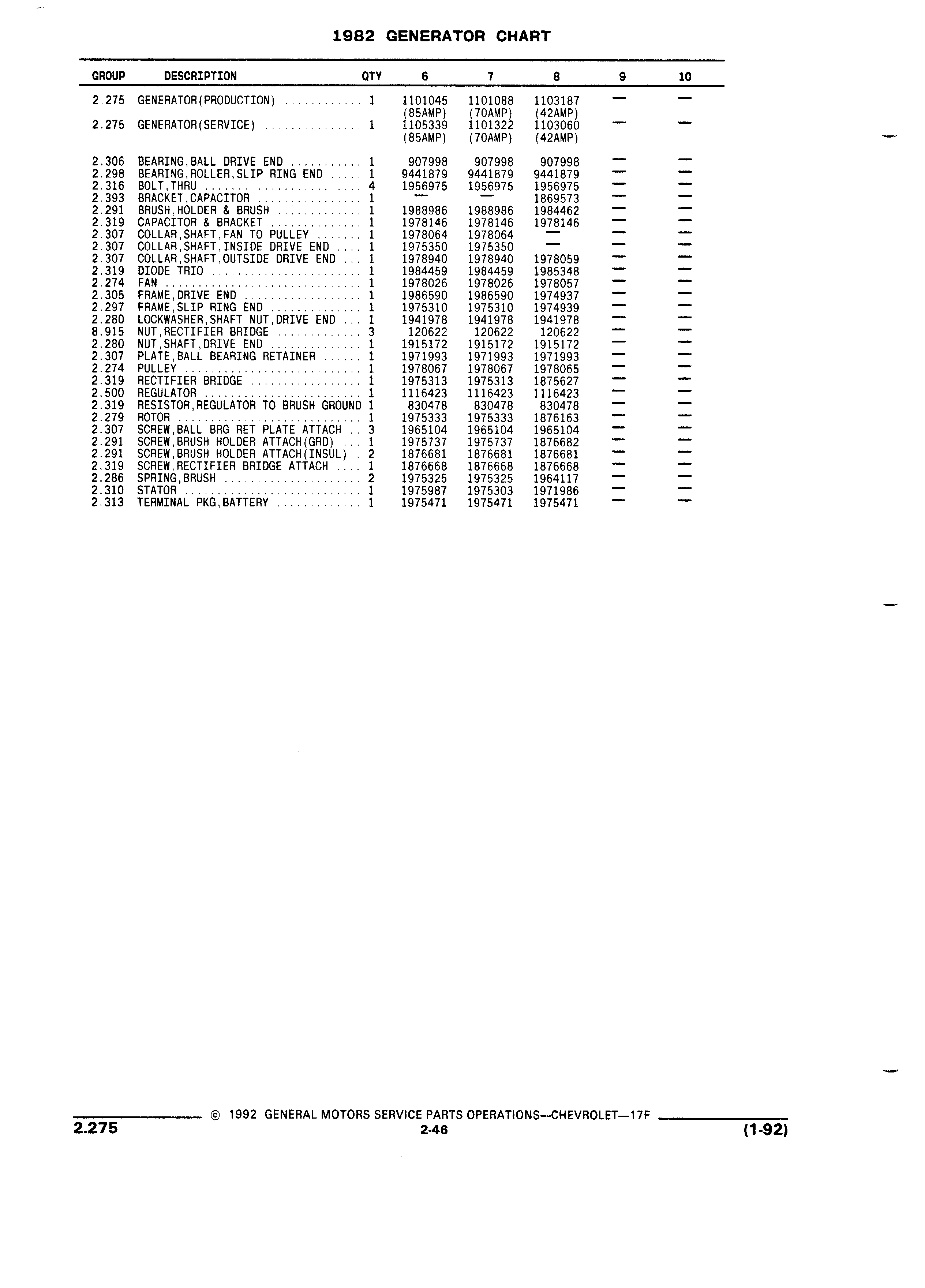 1982 GENERATOR CHART

| GROUP | DESCRIPTION | QTY | 6 | 7 | 8 | 9 | 10 |
|---|---|---|---|---|---|---|---|
| 2.275 | GENERATOR(PRODUCTION) ............ | 1 | 1101045 (85AMP) | 1101088 (70AMP) | 1103187 (42AMP) | — | — |
| 2.275 | GENERATOR(SERVICE) ............... | 1 | 1105339 (85AMP) | 1101322 (70AMP) | 1103060 (42AMP) | — | — |
| 2.306 | BEARING,BALL DRIVE END ........... | 1 | 907998 | 907998 | 907998 | — | — |
| 2.298 | BEARING,ROLLER,SLIP RING END ..... | 1 | 9441879 | 9441879 | 9441879 | — | — |
| 2.316 | BOLT,THRU ........................ | 4 | 1956975 | 1956975 | 1956975 | — | — |
| 2.393 | BRACKET,CAPACITOR ................ | 1 | — | — | 1869573 | — | — |
| 2.291 | BRUSH,HOLDER & BRUSH ............. | 1 | 1988986 | 1988986 | 1984462 | — | — |
| 2.319 | CAPACITOR & BRACKET .............. | 1 | 1978146 | 1978146 | 1978146 | — | — |
| 2.307 | COLLAR,SHAFT,FAN TO PULLEY ....... | 1 | 1978064 | 1978064 | — | — | — |
| 2.307 | COLLAR,SHAFT,INSIDE DRIVE END .... | 1 | 1975350 | 1975350 | — | — | — |
| 2.307 | COLLAR,SHAFT,OUTSIDE DRIVE END ... | 1 | 1978940 | 1978940 | 1978059 | — | — |
| 2.319 | DIODE TRIO ....................... | 1 | 1984459 | 1984459 | 1985348 | — | — |
| 2.274 | FAN .............................. | 1 | 1978026 | 1978026 | 1978057 | — | — |
| 2.305 | FRAME,DRIVE END .................. | 1 | 1986590 | 1986590 | 1974937 | — | — |
| 2.297 | FRAME,SLIP RING END .............. | 1 | 1975310 | 1975310 | 1974939 | — | — |
| 2.280 | LOCKWASHER,SHAFT NUT,DRIVE END ... | 1 | 1941978 | 1941978 | 1941978 | — | — |
| 8.915 | NUT,RECTIFIER BRIDGE ............. | 3 | 120622 | 120622 | 120622 | — | — |
| 2.280 | NUT,SHAFT,DRIVE END .............. | 1 | 1915172 | 1915172 | 1915172 | — | — |
| 2.307 | PLATE,BALL BEARING RETAINER ...... | 1 | 1971993 | 1971993 | 1971993 | — | — |
| 2.274 | PULLEY ........................... | 1 | 1978067 | 1978067 | 1978065 | — | — |
| 2.319 | RECTIFIER BRIDGE ................. | 1 | 1975313 | 1975313 | 1875627 | — | — |
| 2.500 | REGULATOR ........................ | 1 | 1116423 | 1116423 | 1116423 | — | — |
| 2.319 | RESISTOR,REGULATOR TO BRUSH GROUND | 1 | 830478 | 830478 | 830478 | — | — |
| 2.279 | ROTOR ............................ | 1 | 1975333 | 1975333 | 1876163 | — | — |
| 2.307 | SCREW,BALL BRG RET PLATE ATTACH .. | 3 | 1965104 | 1965104 | 1965104 | — | — |
| 2.291 | SCREW,BRUSH HOLDER ATTACH(GRD) ... | 1 | 1975737 | 1975737 | 1876682 | — | — |
| 2.291 | SCREW,BRUSH HOLDER ATTACH(INSUL) . | 2 | 1876681 | 1876681 | 1876681 | — | — |
| 2.319 | SCREW,RECTIFIER BRIDGE ATTACH .... | 1 | 1876668 | 1876668 | 1876668 | — | — |
| 2.286 | SPRING,BRUSH ..................... | 2 | 1975325 | 1975325 | 1964117 | — | — |
| 2.310 | STATOR ........................... | 1 | 1975987 | 1975303 | 1971986 | — | — |
| 2.313 | TERMINAL PKG,BATTERY ............. | 1 | 1975471 | 1975471 | 1975471 | — | — |

© 1992 GENERAL MOTORS SERVICE PARTS OPERATIONS—CHEVROLET—17F
2.275
2-46
(1-92)